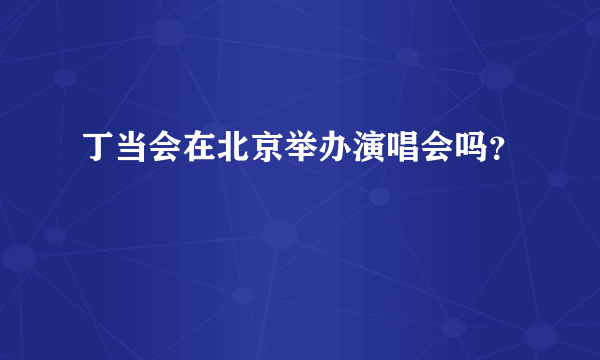 丁当会在北京举办演唱会吗？